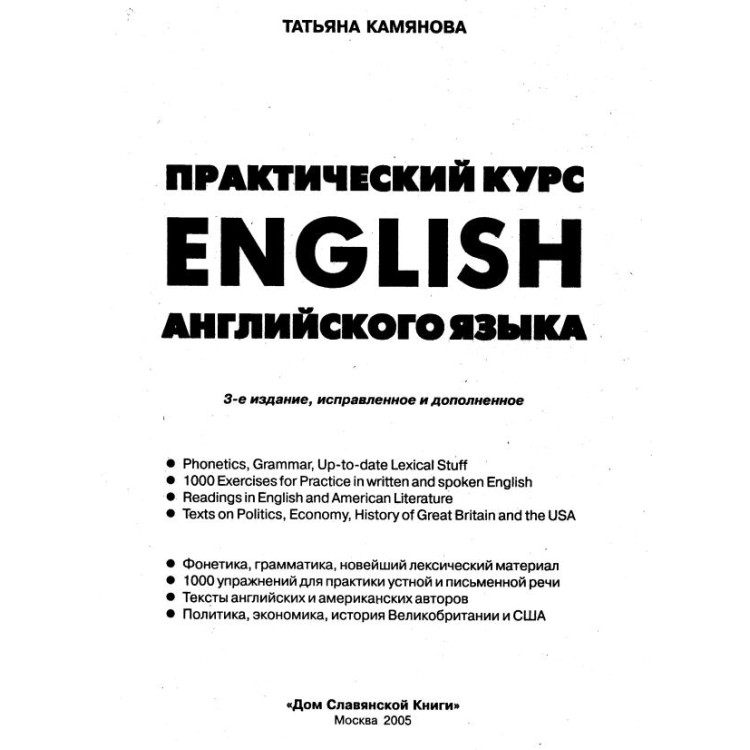 ТАТЬЯНА КАМЯНОВА

ПРАКТИЧЕСКИЙ КУРС
ENGLISH
АНГЛИЙСКОГО ЯЗЫКА

3-е издание, исправленное и дополненное

● Phonetics, Grammar, Up-to-date Lexical Stuff
● 1000 Exercises for Practice in written and spoken English
● Readings in English and American Literature
● Texts on Politics, Economy, History of Great Britain and the USA

● Фонетика, грамматика, новейший лексический материал
● 1000 упражнений для практики устной и письменной речи
● Тексты английских и американских авторов
● Политика, экономика, история Великобритании и США

«Дом Славянской Книги»
Москва 2005